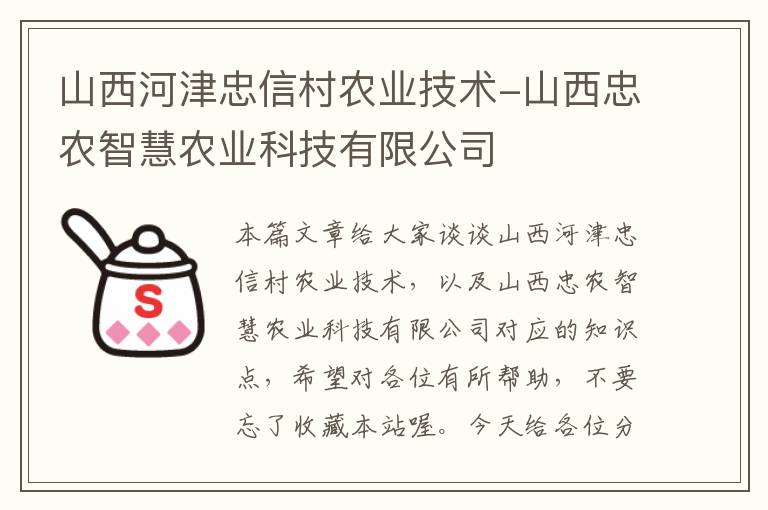 山西河津忠信村农业技术-山西忠农智慧农业科技有限公司

S

本篇文章给大家谈谈山西河津忠信村农业技术，以及山西忠农智慧农业科技有限公司对应的知识点，希望对各位有所帮助，不要忘了收藏本站喔。今天给各位分